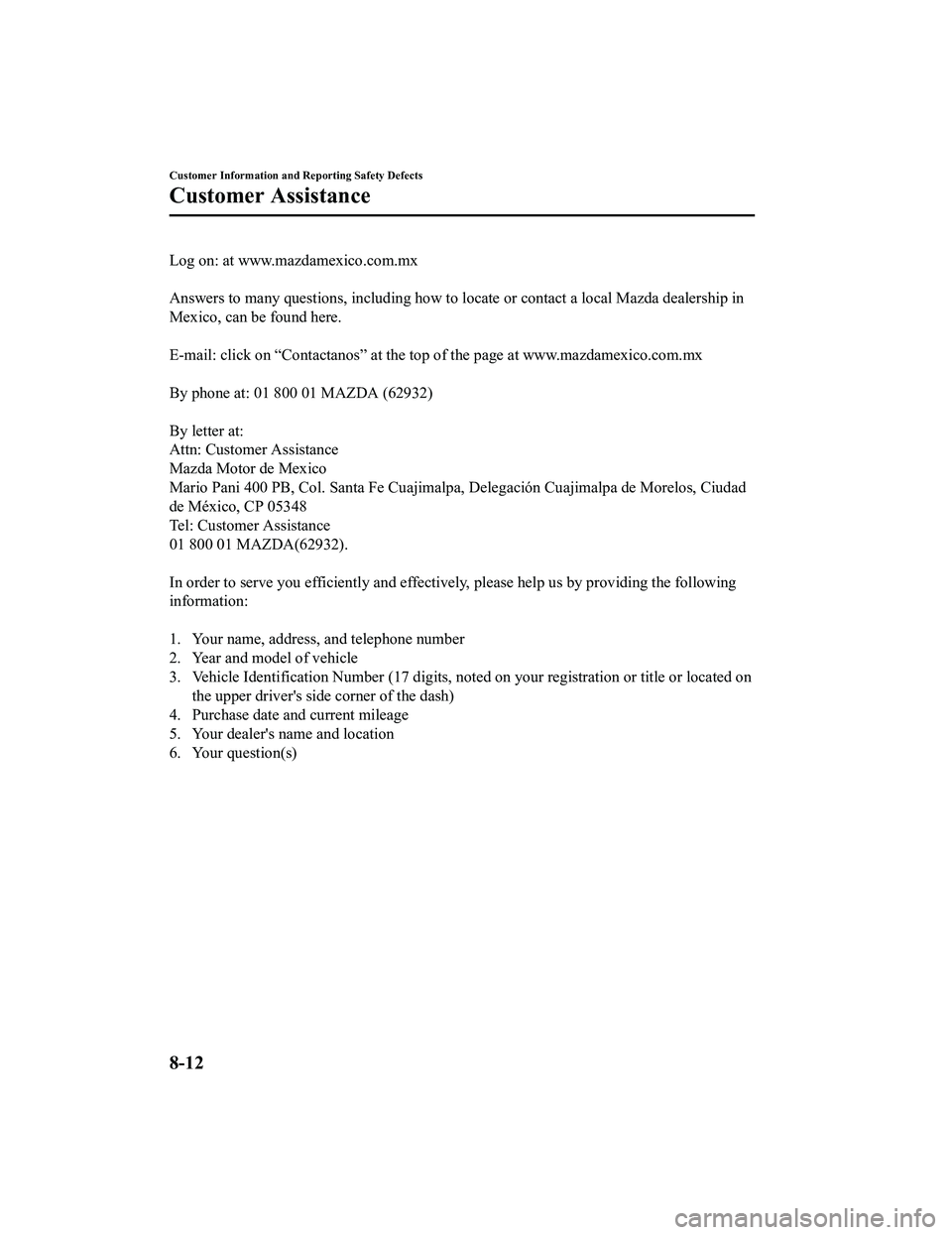 Customer Information and Reporting Safety Defects

Customer Assistance

Log on: at www.mazdamexico.com.mx

Answers to many questions, including how to locate or contact a local Mazda dealership in Mexico, can be found here.

E-mail: click on “Contactanos” at the top of the page at www.mazdamexico.com.mx

By phone at: 01 800 01 MAZDA (62932)

By letter at:
Attn: Customer Assistance
Mazda Motor de Mexico
Mario Pani 400 PB, Col. Santa Fe Cuajimalpa, Delegación Cuajimalpa de Morelos, Ciudad de México, CP 05348
Tel: Customer Assistance
01 800 01 MAZDA(62932).

In order to serve you efficiently and effectively, please help us by providing the following information:

1. Your name, address, and telephone number
2. Year and model of vehicle
3. Vehicle Identification Number (17 digits, noted on your registration or title or located on the upper driver's side corner of the dash)
4. Purchase date and current mileage
5. Your dealer's name and location
6. Your question(s)

8-12

carmanualsonline.info